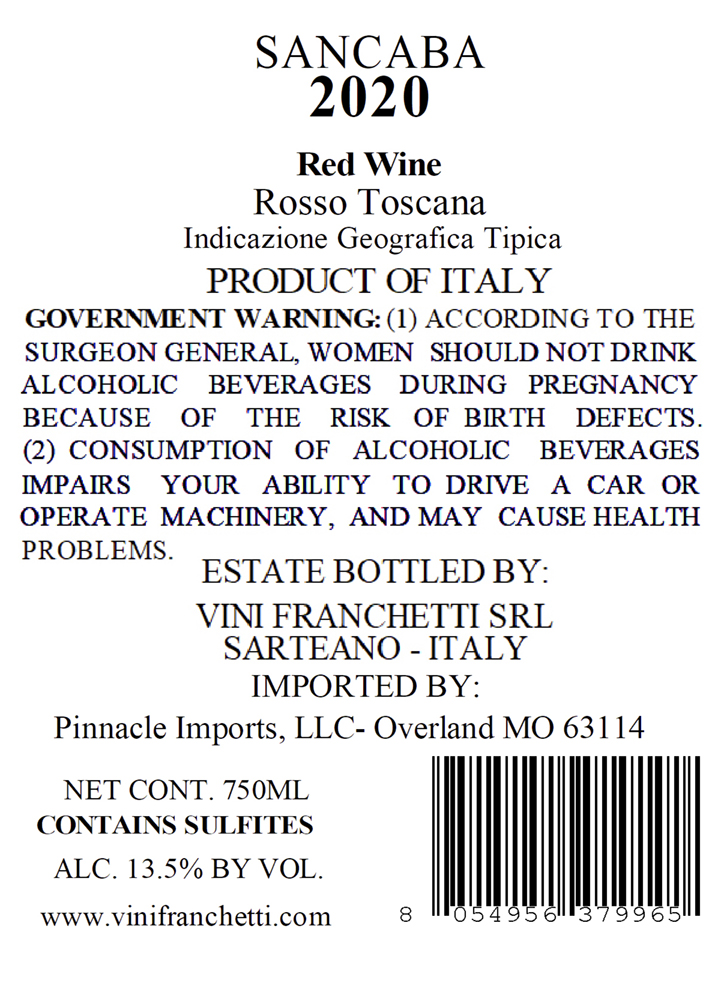 SANCABA
2020

Red Wine
Rosso Toscana
Indicazione Geografica Tipica

PRODUCT OF ITALY

GOVERNMENT WARNING: (1) ACCORDING TO THE SURGEON GENERAL, WOMEN SHOULD NOT DRINK ALCOHOLIC BEVERAGES DURING PREGNANCY BECAUSE OF THE RISK OF BIRTH DEFECTS. (2) CONSUMPTION OF ALCOHOLIC BEVERAGES IMPAIRS YOUR ABILITY TO DRIVE A CAR OR OPERATE MACHINERY, AND MAY CAUSE HEALTH PROBLEMS.

ESTATE BOTTLED BY:
VINI FRANCHETTI SRL
SARTEANO - ITALY
IMPORTED BY:
Pinnacle Imports, LLC- Overland MO 63114

NET CONT. 750ML
CONTAINS SULFITES
ALC. 13.5% BY VOL.
www.vinifranchetti.com

8 054956 379965